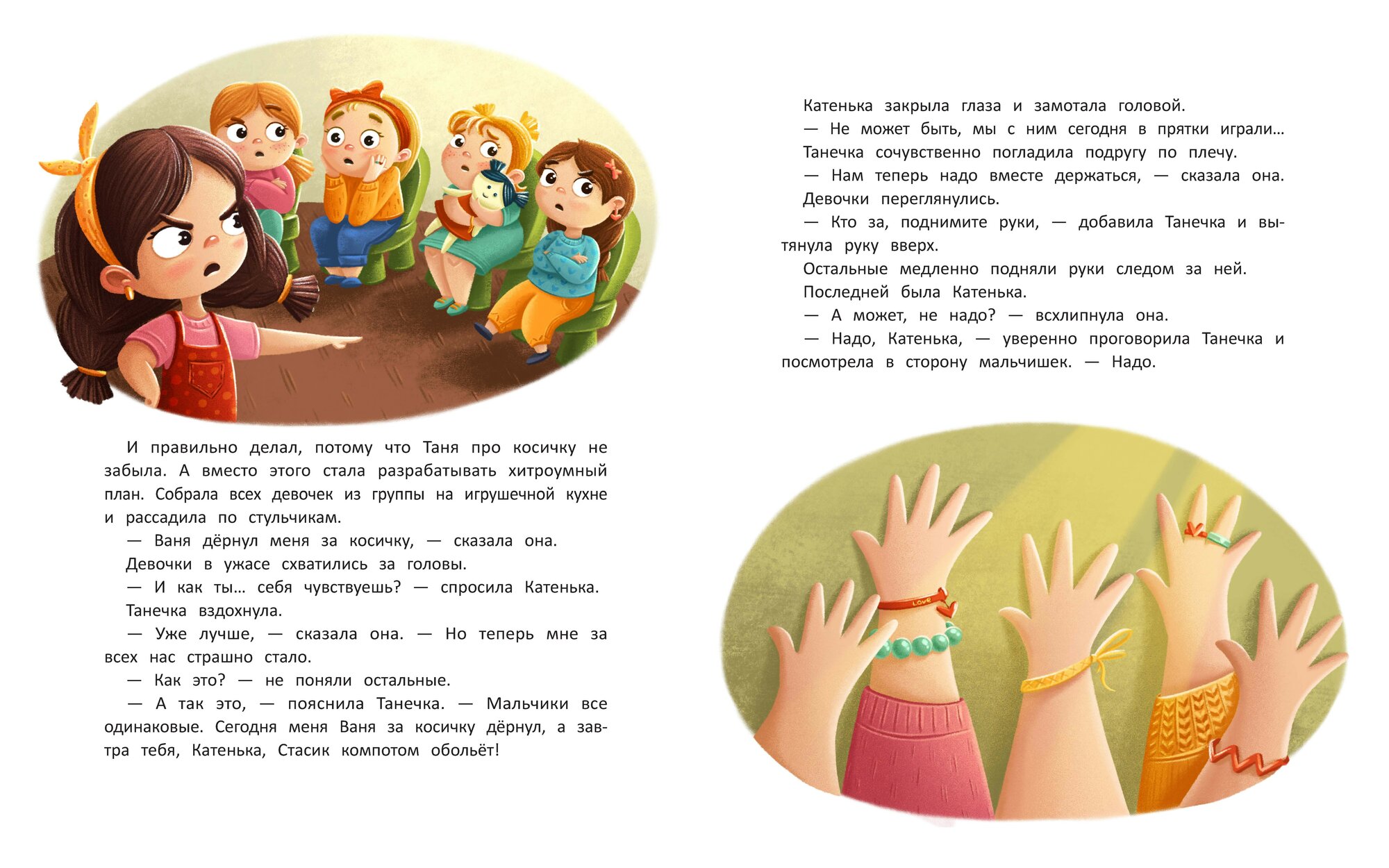 И правильно делал, потому что Таня про косичку не забыла. А вместо этого стала разрабатывать хитроумный план. Собрала всех девочек из группы на игрушечной кухне и рассадила по стульчикам.

— Ваня дёрнул меня за косичку, — сказала она.

Девочки в ужасе схватились за головы.

— И как ты… себя чувствуешь? — спросила Катенька.

Танечка вздохнула.

— Уже лучше, — сказала она. — Но теперь мне за всех нас страшно стало.

— Как это? — не поняли остальные.

— А так это, — пояснила Танечка. — Мальчики все одинаковые. Сегодня меня Ваня за косичку дёрнул, а завтра тебя, Катенька, Стасик компотом обольёт!

Катенька закрыла глаза и замотала головой.

— Не может быть, мы с ним сегодня в прятки играли…

Танечка сочувственно погладила подругу по плечу.

— Нам теперь надо вместе держаться, — сказала она.

Девочки переглянулись.

— Кто за, поднимите руки, — добавила Танечка и вытянула руку вверх.

Остальные медленно подняли руки следом за ней.

Последней была Катенька.

— А может, не надо? — всхлипнула она.

— Надо, Катенька, — уверенно проговорила Танечка и посмотрела в сторону мальчишек. — Надо.

Love